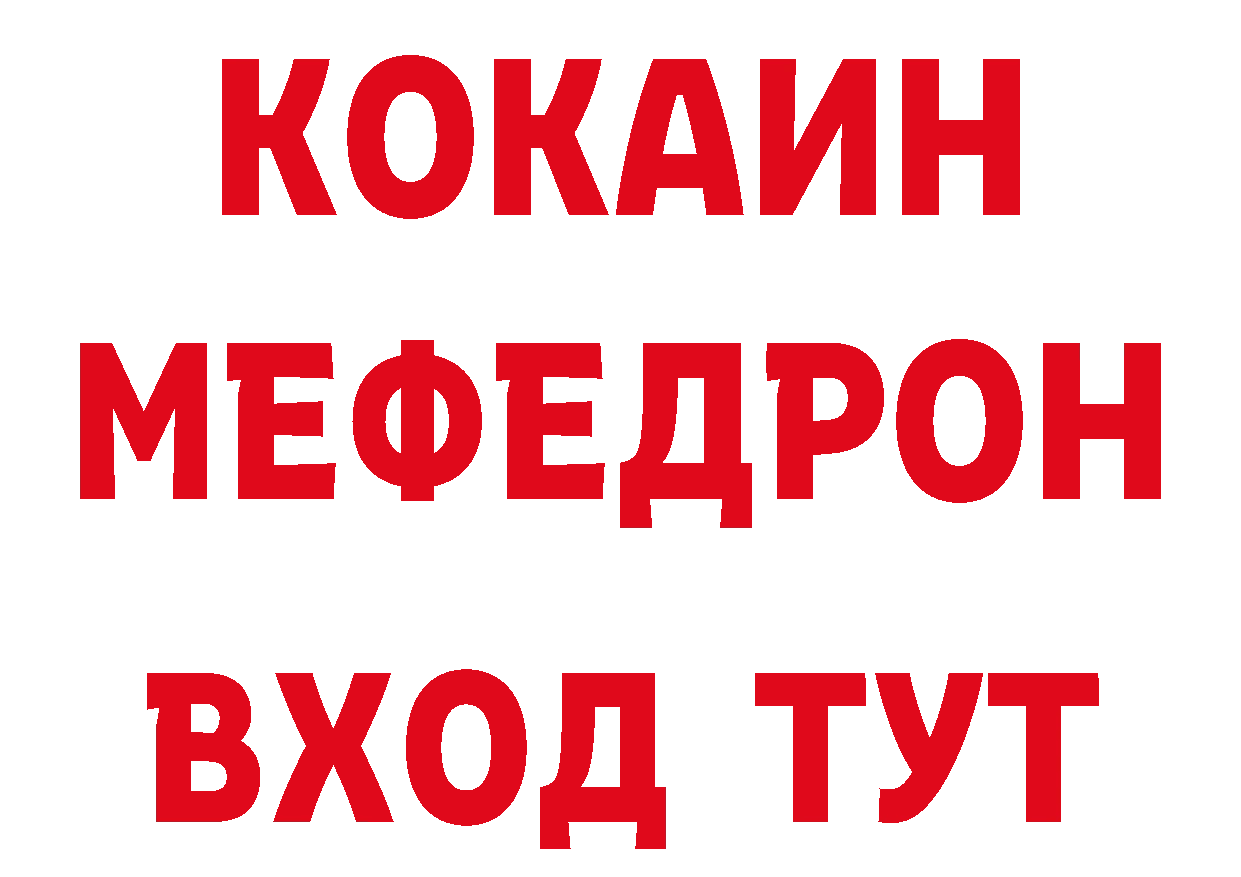 КОКАИН
МЕФЕДРОН
ВХОД ТУТ